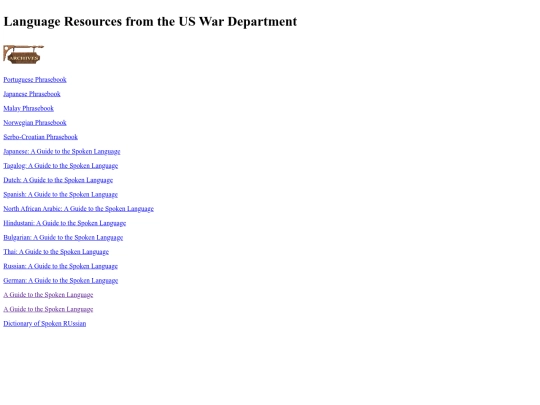 Language Resources from the US War Department

ARCHIVES

Portuguese Phrasebook

Japanese Phrasebook

Malay Phrasebook

Norwegian Phrasebook

Serbo-Croatian Phrasebook

Japanese: A Guide to the Spoken Language

Tagalog: A Guide to the Spoken Language

Dutch: A Guide to the Spoken Language

Spanish: A Guide to the Spoken Language

North African Arabic: A Guide to the Spoken Language

Hindustani: A Guide to the Spoken Language

Bulgarian: A Guide to the Spoken Language

Thai: A Guide to the Spoken Language

Russian: A Guide to the Spoken Language

German: A Guide to the Spoken Language

A Guide to the Spoken Language

A Guide to the Spoken Language

Dictionary of Spoken RUssian